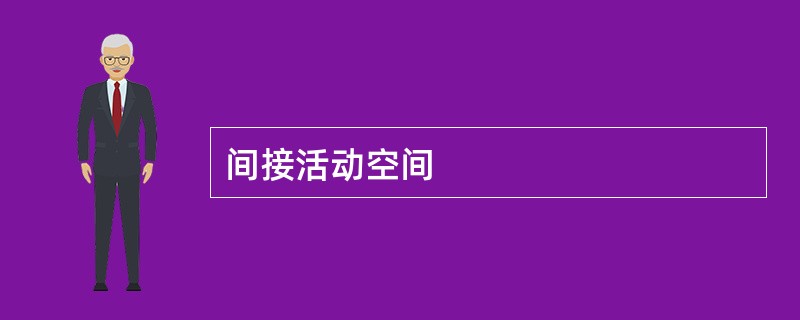 间接活动空间